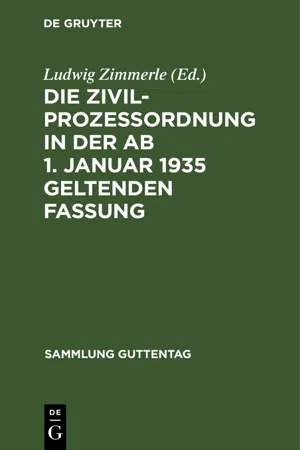 DE GRUYTER

Ludwig Zimmerle (Ed.)

DIE ZIVILPROZESSORDNUNG IN DER AB 1. JANUAR 1935 GELTENDEN FASSUNG

SAMMLUNG GUTTENTAG

DE G